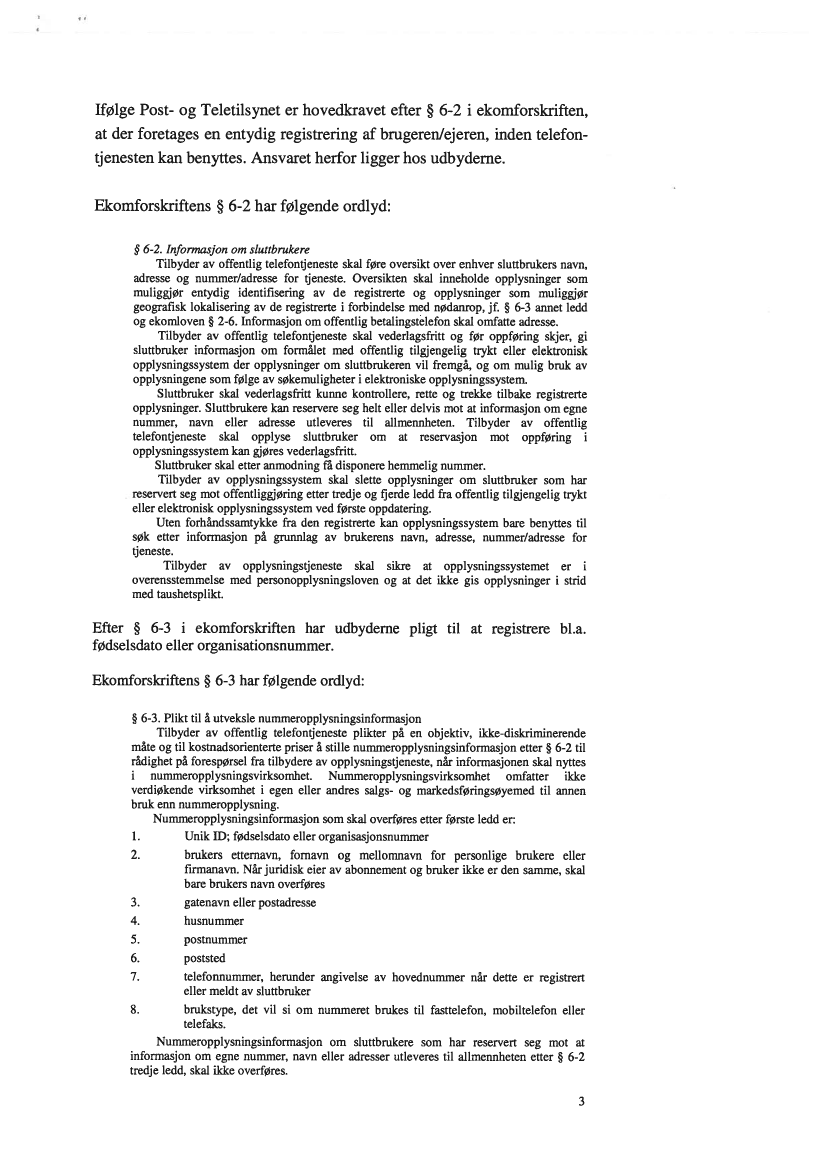 Ifølge Post- og Teletilsynet er hovedkravet efter § 6-2 i ekomforskriften, at der foretages en entydig registrering af brugeren/ejeren, inden telefontjenesten kan benyttes. Ansvaret herfor ligger hos udbyderne.

Ekomforskriftens § 6-2 har følgende ordlyd:

§ 6-2. Informasjon om sluttbrukere

Tilbyder av offentlig telefontjeneste skal føre oversikt over enhver sluttbrukers navn, adresse og nummer/adresse for tjeneste. Oversikten skal inneholde opplysninger som muliggjør entydig identifisering av de registrerte og opplysninger som muliggjør geografisk lokalisering av de registrerte i forbindelse med nødanrop, jf. § 6-3 annet ledd og ekomloven § 2-6. Informasjon om offentlig betalingstelefon skal omfatte adresse.

Tilbyder av offentlig telefontjeneste skal vederlagsfritt og før oppføring skjer, gi sluttbruker informasjon om formålet med offentlig tilgjengelig trykt eller elektronisk opplysningssystem der opplysninger om sluttbrukeren vil fremgå, og om mulig bruk av opplysningene som følge av søkemuligheter i elektroniske opplysningssystem.

Sluttbruker skal vederlagsfritt kunne kontrollere, rette og trekke tilbake registrerte opplysninger. Sluttbrukere kan reservere seg helt eller delvis mot at informasjon om egne nummer, navn eller adresse utleveres til allmennheten. Tilbyder av offentlig telefontjeneste skal opplyse sluttbruker om at reservasjon mot oppføring i opplysningssystem kan gjøres vederlagsfritt.

Sluttbruker skal etter anmodning få disponere hemmelig nummer.

Tilbyder av opplysningssystem skal slette opplysninger om sluttbruker som har reservert seg mot offentliggjøring etter tredje og fjerde ledd fra offentlig tilgjengelig trykt eller elektronisk opplysningssystem ved første oppdatering.

Uten forhåndssamtykke fra den registrerte kan opplysningssystem bare benyttes til søk etter informasjon på grunnlag av brukerens navn, adresse, nummer/adresse for tjeneste.

Tilbyder av opplysningstjeneste skal sikre at opplysningssystemet er i overensstemmelse med personopplysningsloven og at det ikke gis opplysninger i strid med taushetsplikt.

Efter § 6-3 i ekomforskriften har udbyderne pligt til at registrere bl.a. fødselsdato eller organisationsnummer.

Ekomforskriftens § 6-3 har følgende ordlyd:

§ 6-3. Plikt til å utveksle nummeropplysningsinformasjon

Tilbyder av offentlig telefontjeneste plikter på en objektiv, ikke-diskriminerende måte og til kostnadsorienterte priser å stille nummeropplysningsinformasjon etter § 6-2 til rådighet på forespørsel fra tilbydere av opplysningstjeneste, når informasjonen skal nyttes i nummeropplysningsvirksomhet. Nummeropplysningsvirksomhet omfatter ikke verdiøkende virksomhet i egen eller andres salgs- og markedsføringsøyemed til annen bruk enn nummeropplysning.

Nummeropplysningsinformasjon som skal overføres etter første ledd er:

1. Unik ID; fødselsdato eller organisasjonsnummer
2. brukers etternavn, fornavn og mellomnavn for personlige brukere eller firmanavn. Når juridisk eier av abonnement og bruker ikke er den samme, skal bare brukers navn overføres
3. gatenavn eller postadresse
4. husnummer
5. postnummer
6. poststed
7. telefonnummer, herunder angivelse av hovednummer når dette er registrert eller meldt av sluttbruker
8. brukstype, det vil si om nummeret brukes til fasttelefon, mobiltelefon eller telefaks.

Nummeropplysningsinformasjon om sluttbrukere som har reservert seg mot at informasjon om egne nummer, navn eller adresser utleveres til allmennheten etter § 6-2 tredje ledd, skal ikke overføres.

3